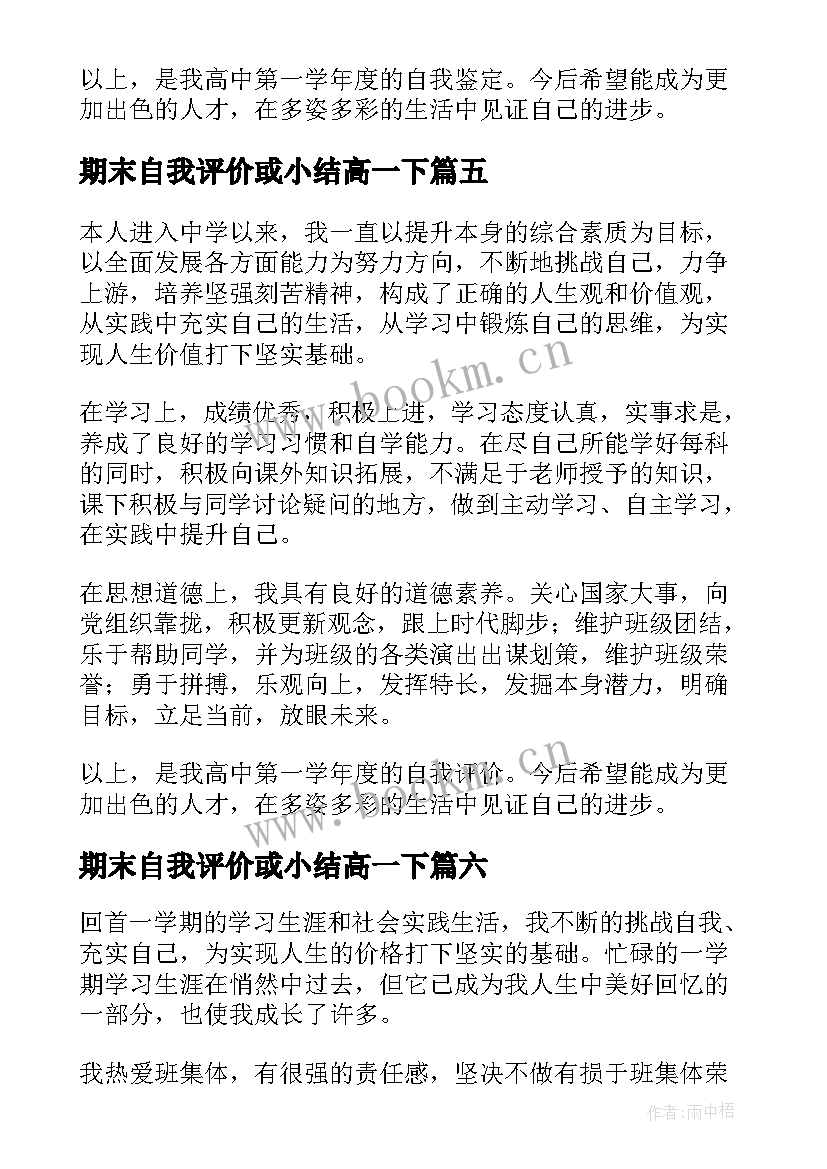 以上，是我高中第一学年度的自我鉴定。今后希望能成为更加出色的人才，在多姿多彩的生活中见证自己的进步。

期末自我评价或小结高一下篇五

本人进入中学以来，我一直以提升本身的综合素质为目标，以全面发展各方面能力为努力方向，不断地挑战自己，力争上游，培养坚强刻苦精神，构成了正确的人生观和价值观，从实践中充实自己的生活，从学习中锻炼自己的思维，为实现人生价值打下坚实基础。

www.bookm.cn

在学习上，成绩优秀，积极上进，学习态度认真，实事求是，养成了良好的学习习惯和自学能力。在尽自己所能学好每科的同时，积极向课外知识拓展，不满足于老师授予的知识，课下积极与同学讨论疑问的地方，做到主动学习、自主学习，在实践中提升自己。

在思想道德上，我具有良好的道德素养。关心国家大事，向党组织靠拢，积极更新观念，跟上时代脚步；维护班级团结，乐于帮助同学，并为班级的各类演出出谋划策，维护班级荣誉；勇于拼搏，乐观向上，发挥特长，发掘本身潜力，明确目标，立足当前，放眼未来。

www.bookm.cn

以上，是我高中第一学年度的自我评价。今后希望能成为更加出色的人才，在多姿多彩的生活中见证自己的进步。

期末自我评价或小结高一下篇六

回首一学期的学习生涯和社会实践生活，我不断的挑战自我、充实自己，为实现人生的价格打下坚实的基础。忙碌的一学期学习生涯在悄然中过去，但它已成为我人生中美好回忆的一部分，也使我成长了许多。

我热爱班集体，有很强的责任感，坚决不做有损于班集体荣

作者：雨中梧